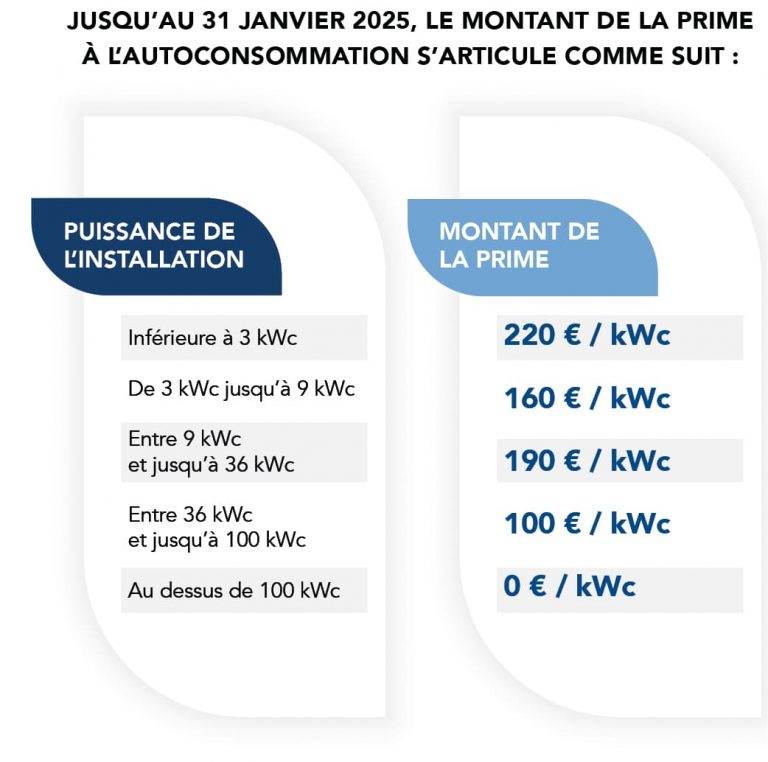 JUSQU'AU 31 JANVIER 2025, LE MONTANT DE LA PRIME À L'AUTOCONSOMMATION S'ARTICULE COMME SUIT :

| PUISSANCE DE L'INSTALLATION | MONTANT DE LA PRIME |
|---|---|
| Inférieure à 3 kWc | 220 € / kWc |
| De 3 kWc jusqu'à 9 kWc | 160 € / kWc |
| Entre 9 kWc et jusqu'à 36 kWc | 190 € / kWc |
| Entre 36 kWc et jusqu'à 100 kWc | 100 € / kWc |
| Au dessus de 100 kWc | 0 € / kWc |